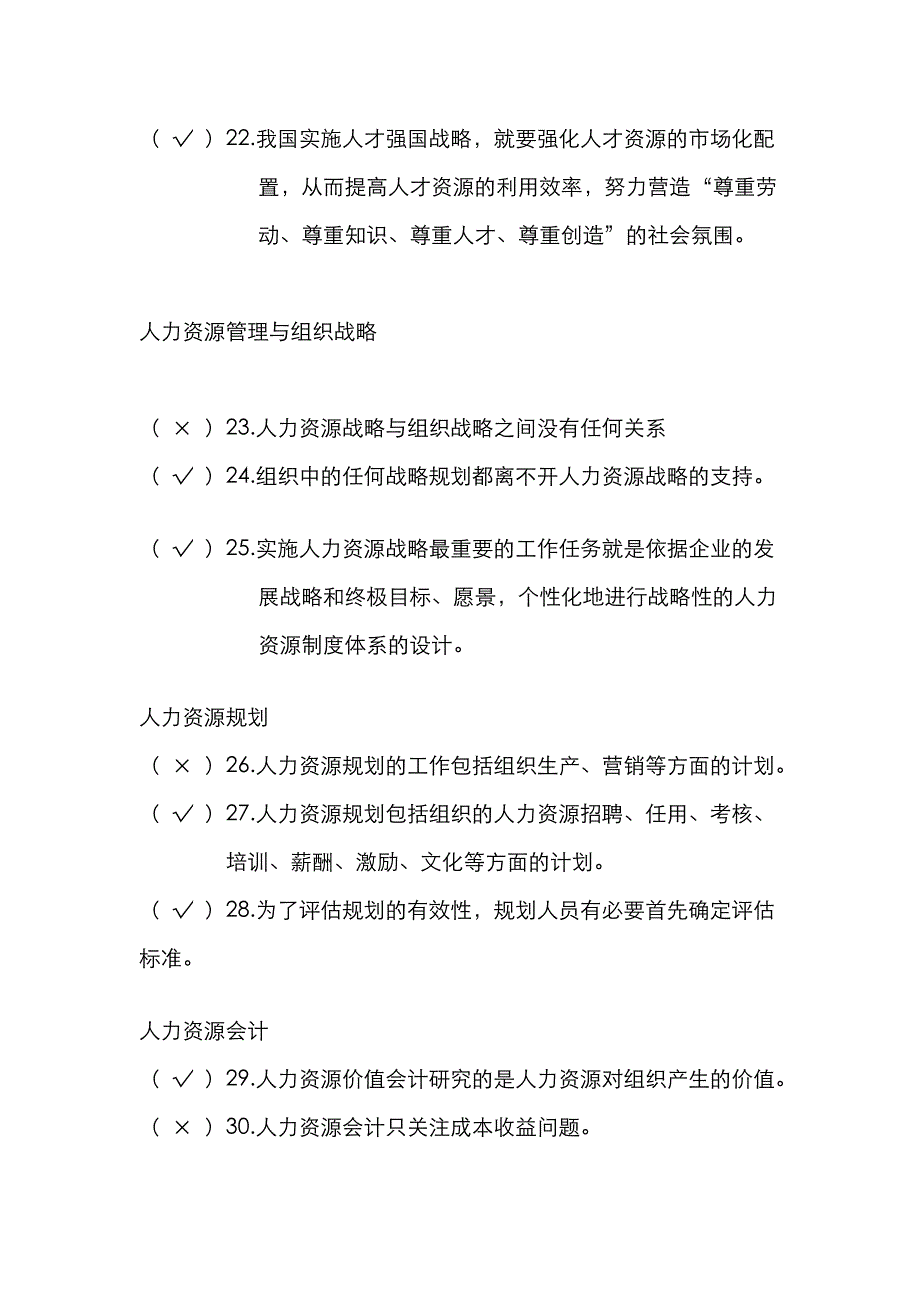 （ √ ）22.我国实施人才强国战略，就要强化人才资源的市场化配置，从而提高人才资源的利用效率，努力营造“尊重劳动、尊重知识、尊重人才、尊重创造”的社会氛围。

人力资源管理与组织战略

（ × ）23.人力资源战略与组织战略之间没有任何关系

（ √ ）24.组织中的任何战略规划都离不开人力资源战略的支持。

（ √ ）25.实施人力资源战略最重要的工作任务就是依据企业的发展战略和终极目标、愿景，个性化地进行战略性的人力资源制度体系的设计。

人力资源规划

（ × ）26.人力资源规划的工作包括组织生产、营销等方面的计划。

（ √ ）27.人力资源规划包括组织的人力资源招聘、任用、考核、培训、薪酬、激励、文化等方面的计划。

（ √ ）28.为了评估规划的有效性，规划人员有必要首先确定评估标准。

人力资源会计

（ √ ）29.人力资源价值会计研究的是人力资源对组织产生的价值。

（ × ）30.人力资源会计只关注成本收益问题。